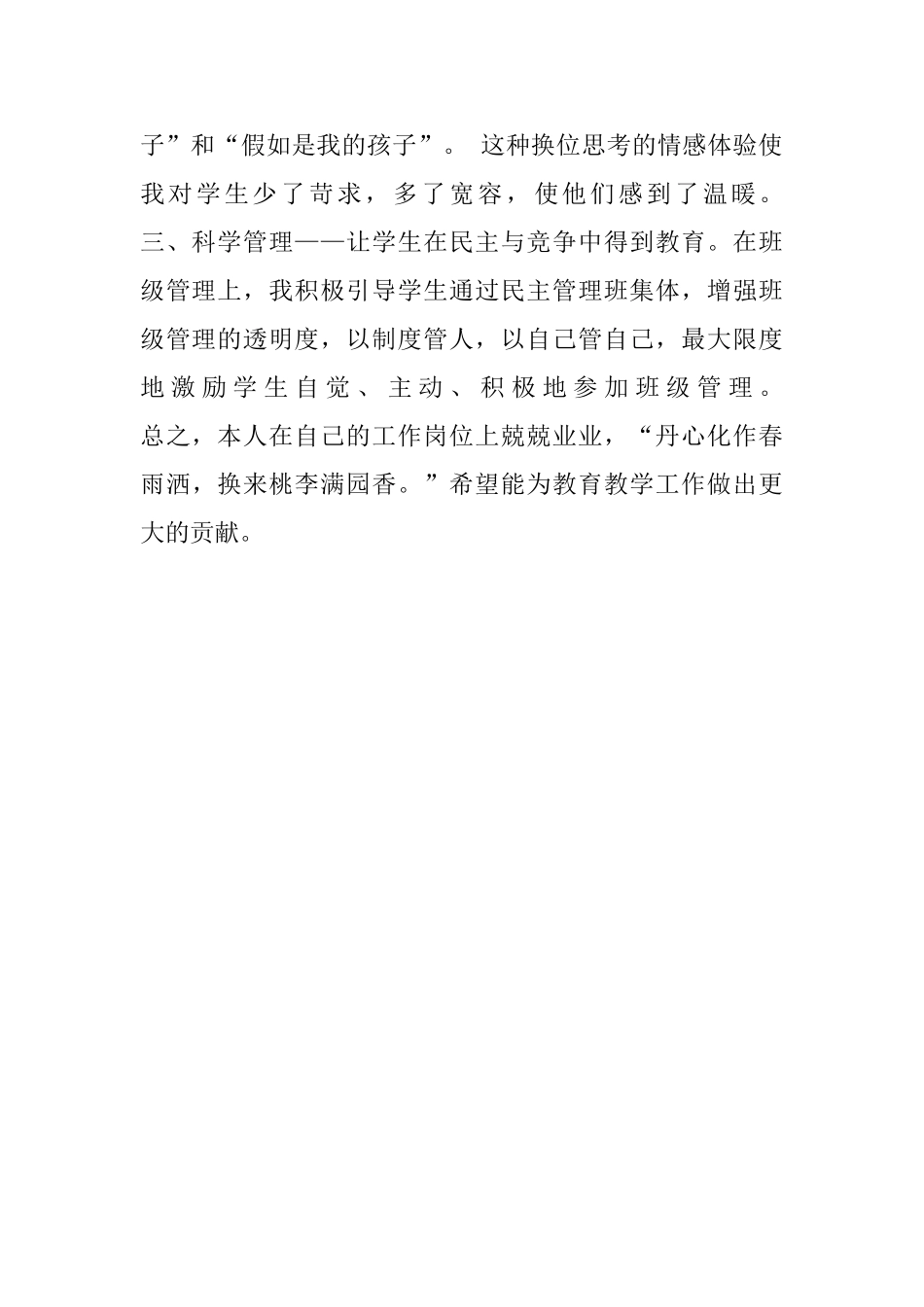 子”和“假如是我的孩子”。 这种换位思考的情感体验使我对学生少了苛求，多了宽容，使他们感到了温暖。

三、科学管理——让学生在民主与竞争中得到教育。在班级管理上，我积极引导学生通过民主管理班集体，增强班级管理的透明度，以制度管人，以自己管自己，最大限度地激励学生自觉、主动、积极地参加班级管理。

总之，本人在自己的工作岗位上兢兢业业，“丹心化作春雨洒，换来桃李满园香。”希望能为教育教学工作做出更大的贡献。